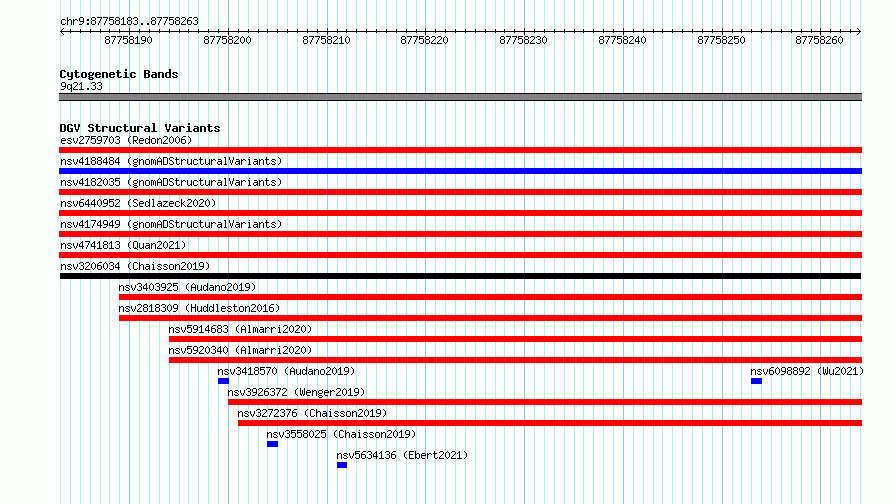 chr9:87758183..87758263

87758190 87758200 87758210 87758220 87758230 87758240 87758250 87758260

Cytogenetic Bands
9q21.33

DGV Structural Variants
esv2759703 (Redon2006)
nsv4188484 (gnomADStructuralVariants)
nsv4182035 (gnomADStructuralVariants)
nsv6440952 (Sedlazeck2020)
nsv4174949 (gnomADStructuralVariants)
nsv4741813 (Quan2021)
nsv3206034 (Chaisson2019)
nsv3403925 (Audano2019)
nsv2818309 (Huddleston2016)
nsv5914683 (Almarri2020)
nsv5920340 (Almarri2020)
nsv3418570 (Audano2019)
nsv6098892 (Wu2021)
nsv3926372 (Wenger2019)
nsv3272376 (Chaisson2019)
nsv3558025 (Chaisson2019)
nsv5634136 (Ebert2021)